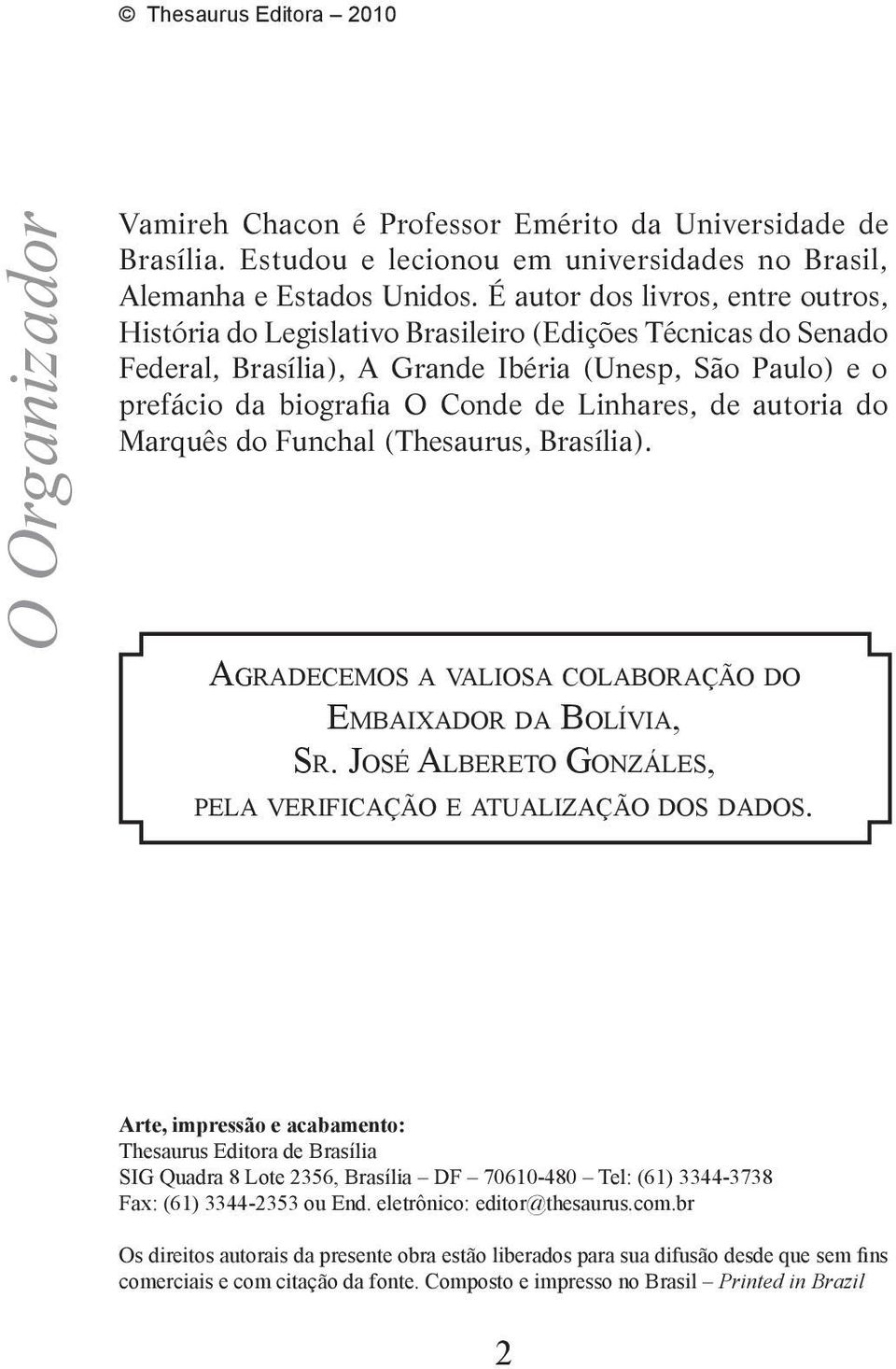 © Thesaurus Editora – 2010

O Organizador

Vamireh Chacon é Professor Emérito da Universidade de Brasília. Estudou e lecionou em universidades no Brasil, Alemanha e Estados Unidos. É autor dos livros, entre outros, História do Legislativo Brasileiro (Edições Técnicas do Senado Federal, Brasília), A Grande Ibéria (Unesp, São Paulo) e o prefácio da biografia O Conde de Linhares, de autoria do Marquês do Funchal (Thesaurus, Brasília).

Agradecemos a valiosa colaboração do Embaixador da Bolívia, Sr. José Albereto Gonzáles, pela verificação e atualização dos dados.

Arte, impressão e acabamento:
Thesaurus Editora de Brasília
SIG Quadra 8 Lote 2356, Brasília – DF – 70610-480 – Tel: (61) 3344-3738
Fax: (61) 3344-2353 ou End. eletrônico: editor@thesaurus.com.br

Os direitos autorais da presente obra estão liberados para sua difusão desde que sem fins comerciais e com citação da fonte. Composto e impresso no Brasil – Printed in Brazil

2